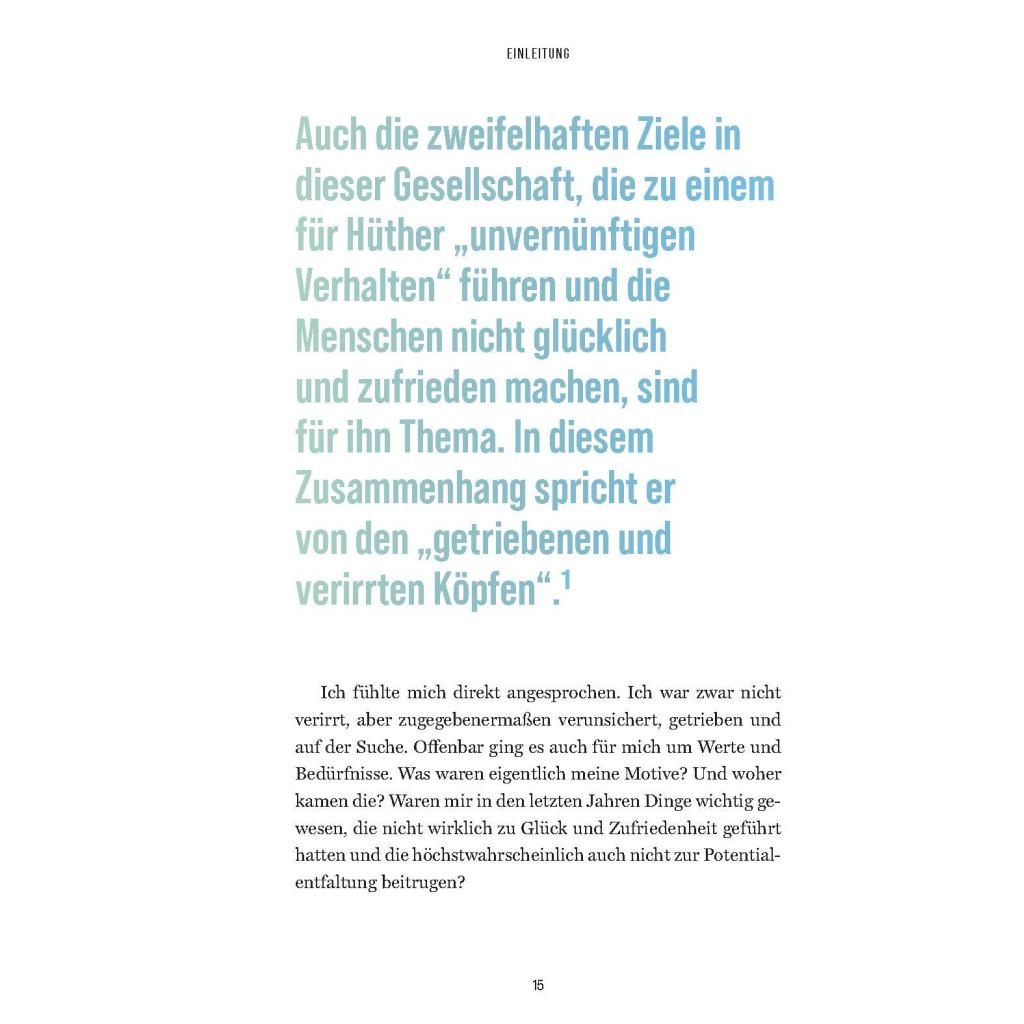 EINLEITUNG

Auch die zweifelhaften Ziele in dieser Gesellschaft, die zu einem für Hüther „unvernünftigen Verhalten“ führen und die Menschen nicht glücklich und zufrieden machen, sind für ihn Thema. In diesem Zusammenhang spricht er von den „getriebenen und verirrten Köpfen“.$^1$

Ich fühlte mich direkt angesprochen. Ich war zwar nicht verirrt, aber zugegebenermaßen verunsichert, getrieben und auf der Suche. Offenbar ging es auch für mich um Werte und Bedürfnisse. Was waren eigentlich meine Motive? Und woher kamen die? Waren mir in den letzten Jahren Dinge wichtig gewesen, die nicht wirklich zu Glück und Zufriedenheit geführt hatten und die höchstwahrscheinlich auch nicht zur Potentialentfaltung beitrugen?

15